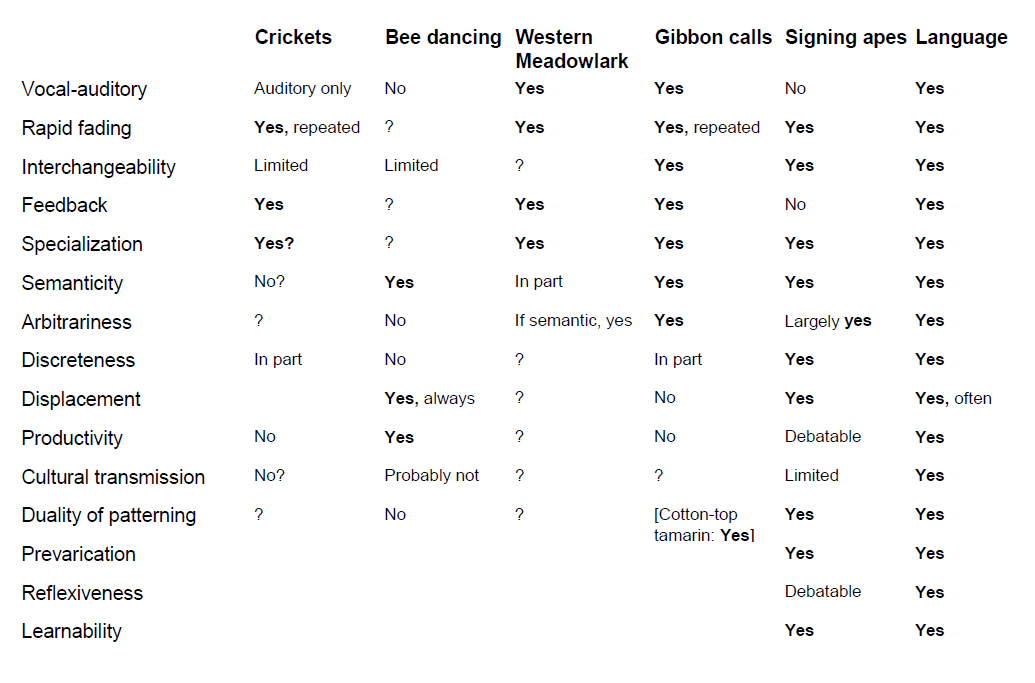 |  | Crickets | Bee dancing | Western Meadowlark | Gibbon calls | Signing apes | Language |
|---|---|---|---|---|---|---|
| Vocal-auditory | Auditory only | No | Yes | Yes | No | Yes |
| Rapid fading | Yes, repeated | ? | Yes | Yes, repeated | Yes | Yes |
| Interchangeability | Limited | Limited | ? | Yes | Yes | Yes |
| Feedback | Yes | ? | Yes | Yes | No | Yes |
| Specialization | Yes? | ? | Yes | Yes | Yes | Yes |
| Semanticity | No? | Yes | In part | Yes | Yes | Yes |
| Arbitrariness | ? | No | If semantic, yes | Yes | Largely yes | Yes |
| Discreteness | In part | No | ? | In part | Yes | Yes |
| Displacement |  | Yes, always | ? | No | Yes | Yes, often |
| Productivity | No | Yes | ? | No | Debatable | Yes |
| Cultural transmission | No? | Probably not | ? | ? | Limited | Yes |
| Duality of patterning | ? | No | ? | [Cotton-top tamarin: Yes] | Yes | Yes |
| Prevarication |  |  |  |  | Yes | Yes |
| Reflexiveness |  |  |  |  | Debatable | Yes |
| Learnability |  |  |  |  | Yes | Yes |